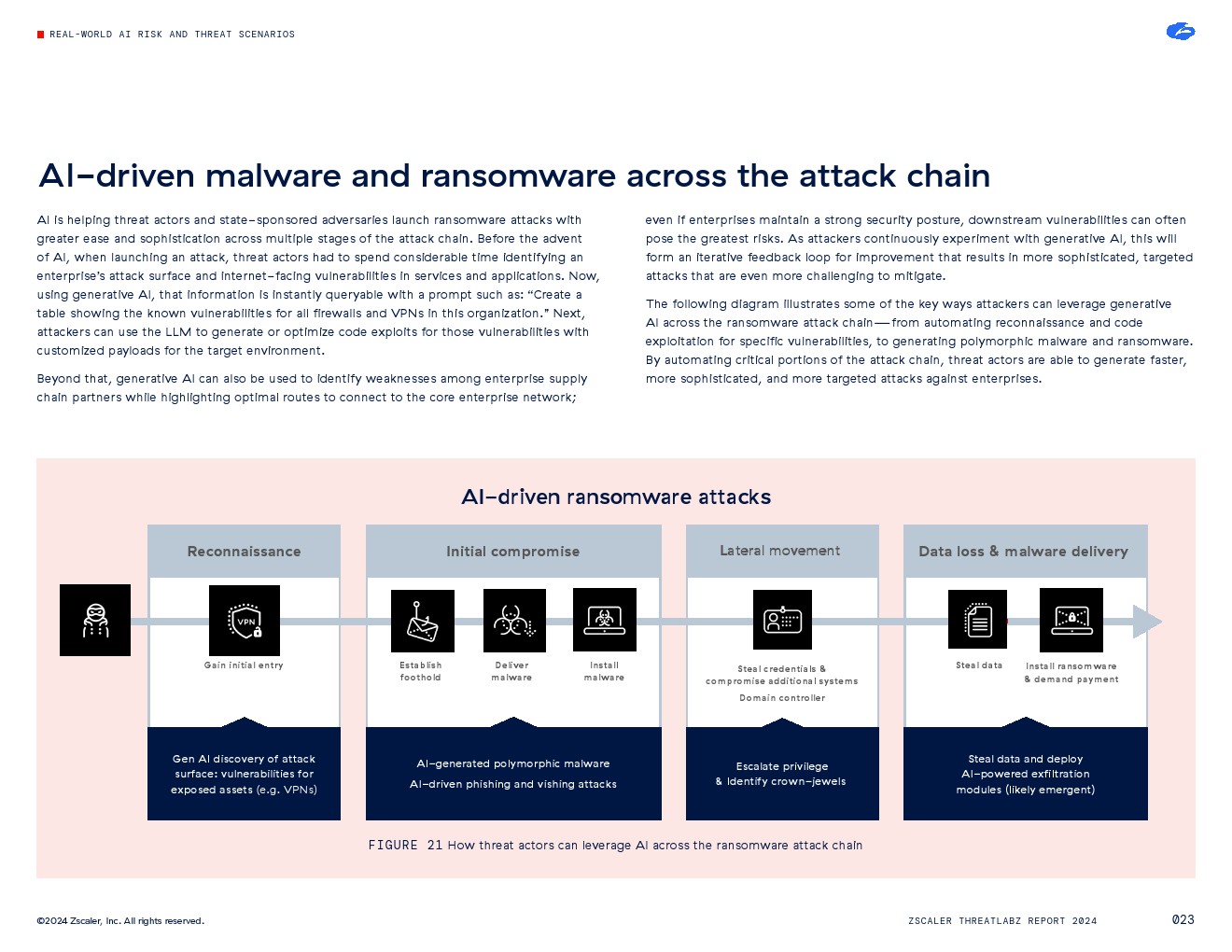 REAL-WORLD AI RISK AND THREAT SCENARIOS

AI-driven malware and ransomware across the attack chain

AI is helping threat actors and state-sponsored adversaries launch ransomware attacks with greater ease and sophistication across multiple stages of the attack chain. Before the advent of AI, when launching an attack, threat actors had to spend considerable time identifying an enterprise's attack surface and internet-facing vulnerabilities in services and applications. Now, using generative AI, that information is instantly queryable with a prompt such as: "Create a table showing the known vulnerabilities for all firewalls and VPNs in this organization." Next, attackers can use the LLM to generate or optimize code exploits for those vulnerabilities with customized payloads for the target environment.

Beyond that, generative AI can also be used to identify weaknesses among enterprise supply chain partners while highlighting optimal routes to connect to the core enterprise network; even if enterprises maintain a strong security posture, downstream vulnerabilities can often pose the greatest risks. As attackers continuously experiment with generative AI, this will form an iterative feedback loop for improvement that results in more sophisticated, targeted attacks that are even more challenging to mitigate.

The following diagram illustrates some of the key ways attackers can leverage generative AI across the ransomware attack chain—from automating reconnaissance and code exploitation for specific vulnerabilities, to generating polymorphic malware and ransomware. By automating critical portions of the attack chain, threat actors are able to generate faster, more sophisticated, and more targeted attacks against enterprises.

AI-driven ransomware attacks

Reconnaissance

VPN

Gain initial entry

Gen AI discovery of attack surface: vulnerabilities for exposed assets (e.g. VPNs)

Initial compromise

Establish foothold

Deliver malware

Install malware

AI-generated polymorphic malware

AI-driven phishing and vishing attacks

Lateral movement

Steal credentials & compromise additional systems

Domain controller

Escalate privilege & identify crown-jewels

Data loss & malware delivery

Steal data

Install ransomware & demand payment

Steal data and deploy AI-powered exfiltration modules (likely emergent)

FIGURE 21 How threat actors can leverage AI across the ransomware attack chain

©2024 Zscaler, Inc. All rights reserved.

ZSCALER THREATLABZ REPORT 2024

023